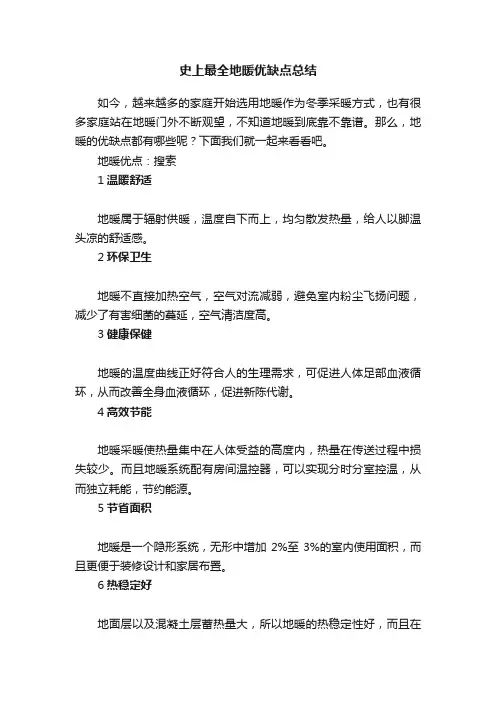 史上最全地暖优缺点总结

如今，越来越多的家庭开始选用地暖作为冬季采暖方式，也有很多家庭站在地暖门外不断观望，不知道地暖到底靠不靠谱。那么，地暖的优缺点都有哪些呢？下面我们就一起来看看吧。

地暖优点：搜索

1 温暖舒适

地暖属于辐射供暖，温度自下而上，均匀散发热量，给人以脚温头凉的舒适感。

2 环保卫生

地暖不直接加热空气，空气对流减弱，避免室内粉尘飞扬问题，减少了有害细菌的蔓延，空气清洁度高。

3 健康保健

地暖的温度曲线正好符合人的生理需求，可促进人体足部血液循环，从而改善全身血液循环，促进新陈代谢。

4 高效节能

地暖采暖使热量集中在人体受益的高度内，热量在传送过程中损失较少。而且地暖系统配有房间温控器，可以实现分时分室控温，从而独立耗能，节约能源。

5 节省面积

地暖是一个隐形系统，无形中增加 2%至 3%的室内使用面积，而且更便于装修设计和家居布置。

6 热稳定好

地面层以及混凝土层蓄热量大，所以地暖的热稳定性好，而且在